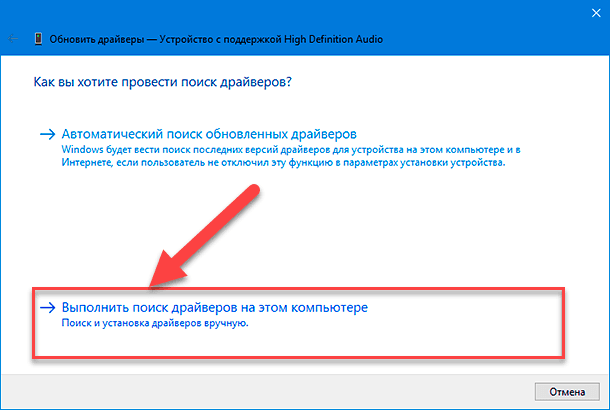 Обновить драйверы — Устройство с поддержкой High Definition Audio

Как вы хотите провести поиск драйверов?

→ Автоматический поиск обновленных драйверов
Windows будет вести поиск последних версий драйверов для устройства на этом компьютере и в Интернете, если пользователь не отключил эту функцию в параметрах установки устройства.

→ Выполнить поиск драйверов на этом компьютере
Поиск и установка драйверов вручную.

Отмена